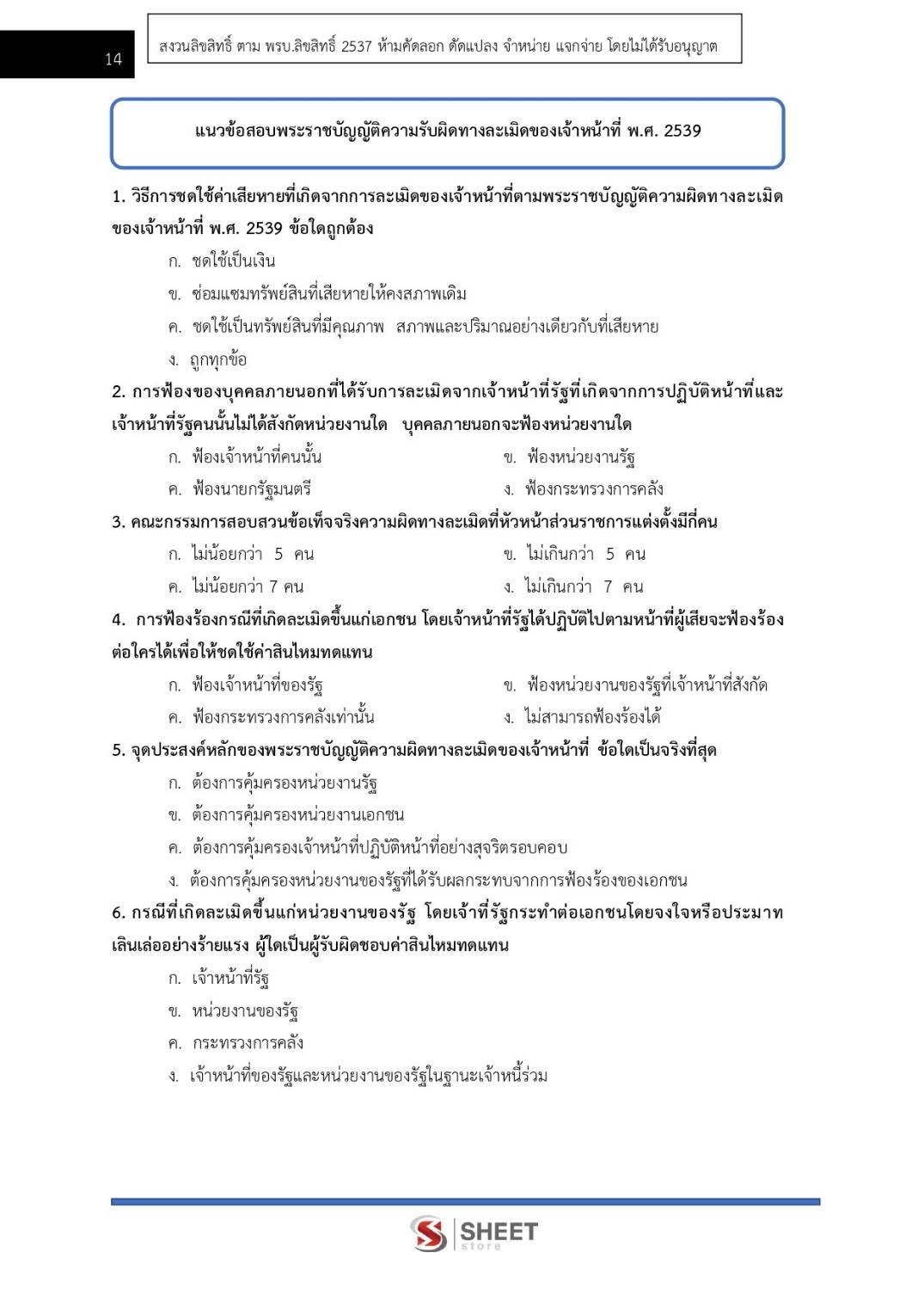 14

สงวนลิขสิทธิ์ ตาม พรบ.ลิขสิทธิ์ 2537 ห้ามคัดลอก ดัดแปลง จำหน่าย แจกจ่าย โดยไม่ได้รับอนุญาต

แนวข้อสอบพระราชบัญญัติความรับผิดทางละเมิดของเจ้าหน้าที่ พ.ศ. 2539

1. วิธีการชดใช้ค่าเสียหายที่เกิดจากการละเมิดของเจ้าหน้าที่ตามพระราชบัญญัติความผิดทางละเมิดของเจ้าหน้าที่ พ.ศ. 2539 ข้อใดถูกต้อง

ก. ชดใช้เป็นเงิน

ข. ซ่อมแซมทรัพย์สินที่เสียหายให้คงสภาพเดิม

ค. ชดใช้เป็นทรัพย์สินที่มีคุณภาพ สภาพและปริมาณอย่างเดียวกับที่เสียหาย

ง. ถูกทุกข้อ

2. การฟ้องของบุคคลภายนอกที่ได้รับการละเมิดจากเจ้าหน้าที่รัฐที่เกิดจากการปฏิบัติหน้าที่และเจ้าหน้าที่รัฐคนนั้นไม่ได้สังกัดหน่วยงานใด บุคคลภายนอกจะฟ้องหน่วยงานใด

ก. ฟ้องเจ้าหน้าที่คนนั้น

ข. ฟ้องหน่วยงานรัฐ

ค. ฟ้องนายกรัฐมนตรี

ง. ฟ้องกระทรวงการคลัง

3. คณะกรรมการสอบสวนข้อเท็จจริงความผิดทางละเมิดที่หัวหน้าส่วนราชการแต่งตั้งมีกี่คน

ก. ไม่น้อยกว่า 5 คน

ข. ไม่เกินกว่า 5 คน

ค. ไม่น้อยกว่า 7 คน

ง. ไม่เกินกว่า 7 คน

4. การฟ้องร้องกรณีที่เกิดละเมิดขึ้นแก่เอกชน โดยเจ้าหน้าที่รัฐได้ปฏิบัติไปตามหน้าที่ผู้เสียจะฟ้องร้องต่อใครได้เพื่อให้ชดใช้ค่าสินไหมทดแทน

ก. ฟ้องเจ้าหน้าที่ของรัฐ

ข. ฟ้องหน่วยงานของรัฐที่เจ้าหน้าที่สังกัด

ค. ฟ้องกระทรวงการคลังเท่านั้น

ง. ไม่สามารถฟ้องร้องได้

5. จุดประสงค์หลักของพระราชบัญญัติความผิดทางละเมิดของเจ้าหน้าที่ ข้อใดเป็นจริงที่สุด

ก. ต้องการคุ้มครองหน่วยงานรัฐ

ข. ต้องการคุ้มครองหน่วยงานเอกชน

ค. ต้องการคุ้มครองเจ้าหน้าที่ปฏิบัติหน้าที่อย่างสุจริตรอบคอบ

ง. ต้องการคุ้มครองหน่วยงานของรัฐที่ได้รับผลกระทบจากการฟ้องร้องของเอกชน

6. กรณีที่เกิดละเมิดขึ้นแก่หน่วยงานของรัฐ โดยเจ้าที่รัฐกระทำต่อเอกชนโดยจงใจหรือประมาทเลินเล่ออย่างร้ายแรง ผู้ใดเป็นผู้รับผิดชอบค่าสินไหมทดแทน

ก. เจ้าหน้าที่รัฐ

ข. หน่วยงานของรัฐ

ค. กระทรวงการคลัง

ง. เจ้าหน้าที่ของรัฐและหน่วยงานของรัฐในฐานะเจ้าหนี้ร่วม

SHEET store